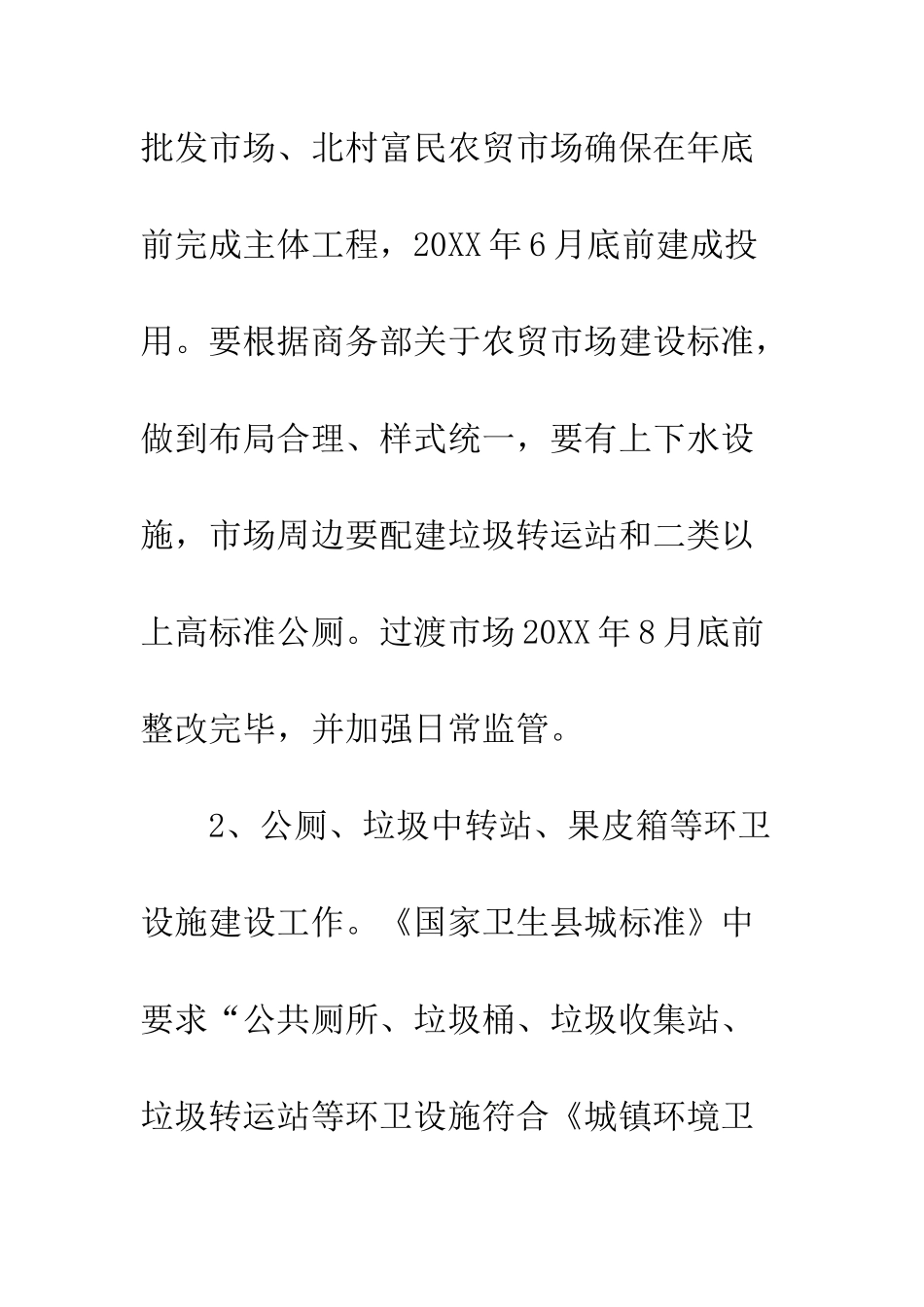 批发市场、北村富民农贸市场确保在年底前完成主体工程，20XX年6月底前建成投用。要根据商务部关于农贸市场建设标准，做到布局合理、样式统一，要有上下水设施，市场周边要配建垃圾转运站和二类以上高标准公厕。过渡市场20XX年8月底前整改完毕，并加强日常监管。

2、公厕、垃圾中转站、果皮箱等环卫设施建设工作。《国家卫生县城标准》中要求“公共厕所、垃圾桶、垃圾收集站、垃圾转运站等环卫设施符合《城镇环境卫